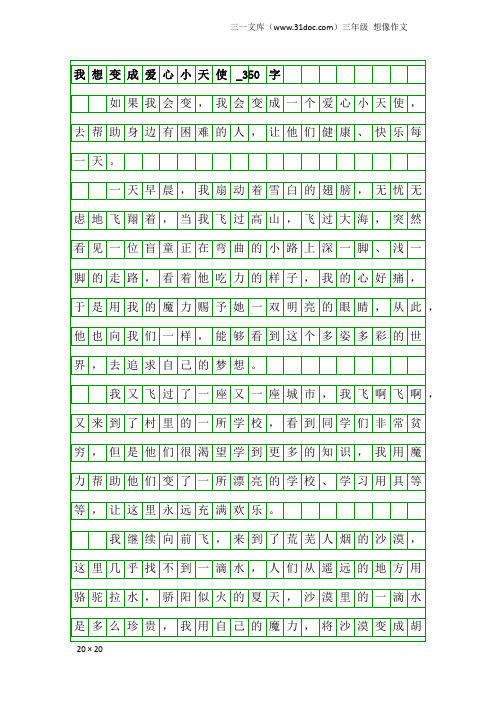 三一文库（www.31doc.com）三年级 想像作文

我想变成爱心小天使_350字

如果我会变，我会变成一个爱心小天使，去帮助身边有困难的人，让他们健康、快乐每一天。

一天早晨，我扇动着雪白的翅膀，无忧无虑地飞翔着，当我飞过高山，飞过大海，突然看见一位盲童正在弯曲的小路上深一脚、浅一脚的走路，看着他吃力的样子，我的心好痛，于是用我的魔力赐予她一双明亮的眼睛，从此，他也向我们一样，能够看到这个多姿多彩的世界，去追求自己的梦想。

我又飞过了一座又一座城市，我飞啊飞啊，又来到了村里的一所学校，看到同学们非常贫穷，但是他们很渴望学到更多的知识，我用魔力帮助他们变了一所漂亮的学校、学习用具等等，让这里永远充满欢乐。

我继续向前飞，来到了荒芜人烟的沙漠，这里几乎找不到一滴水，人们从遥远的地方用骆驼拉水，骄阳似火的夏天，沙漠里的一滴水是多么珍贵，我用自己的魔力，将沙漠变成胡

20×20